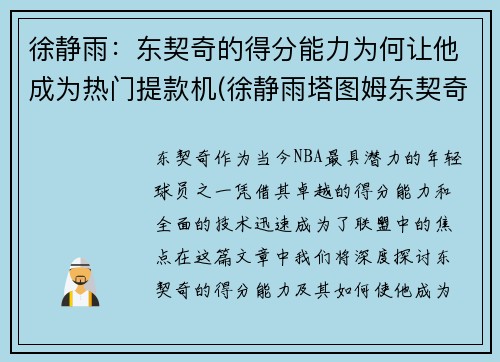 徐静雨：东契奇的得分能力为何让他成为热门提款机(徐静雨塔图姆东契奇

东契奇作为当今NBA最具潜力的年轻球员之一凭借其卓越的得分能力和全面的技术迅速成为了联盟中的焦点在这篇文章中我们将深度探讨东契奇的得分能力及其如何使他成为